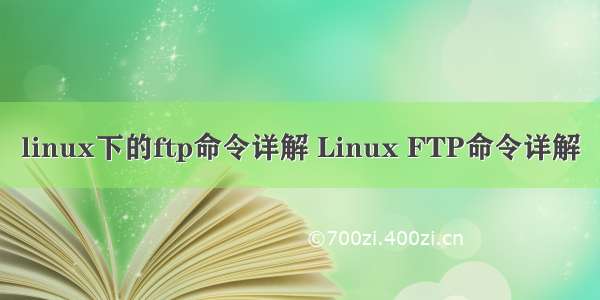 linux下的ftp命令详解 Linux FTP命令详解

©700zi.400zi.cn